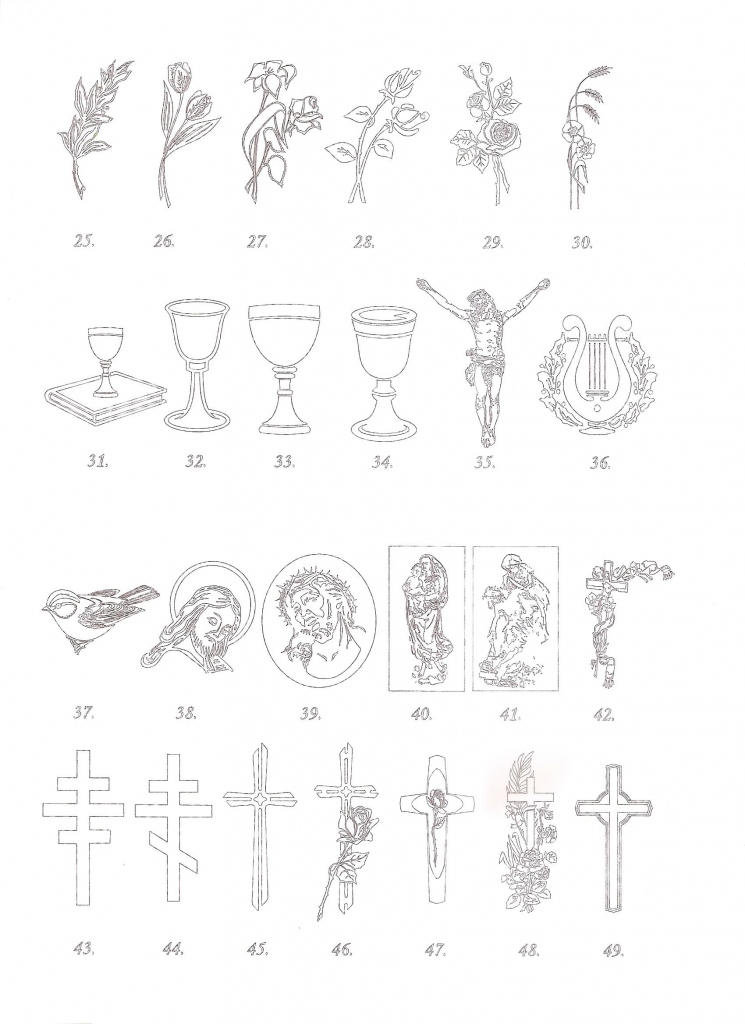 25. 26. 27. 28. 29. 30.

31. 32. 33. 34. 35. 36.

37. 38. 39. 40. 41. 42.

43. 44. 45. 46. 47. 48. 49.